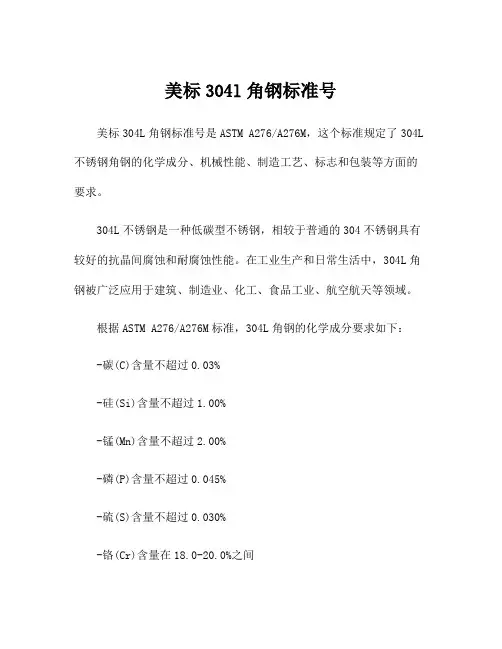 美标 3041 角钢标准号

美标 304L 角钢标准号是 ASTM A276/A276M，这个标准规定了 304L 不锈钢角钢的化学成分、机械性能、制造工艺、标志和包装等方面的要求。

304L 不锈钢是一种低碳型不锈钢，相较于普通的 304 不锈钢具有较好的抗晶间腐蚀和耐腐蚀性能。在工业生产和日常生活中，304L 角钢被广泛应用于建筑、制造业、化工、食品工业、航空航天等领域。

根据 ASTM A276/A276M 标准，304L 角钢的化学成分要求如下：

-碳(C)含量不超过 0.03%

-硅(Si)含量不超过 1.00%

-锰(Mn)含量不超过 2.00%

-磷(P)含量不超过 0.045%

-硫(S)含量不超过 0.030%

-铬(Cr)含量在 18.0-20.0%之间